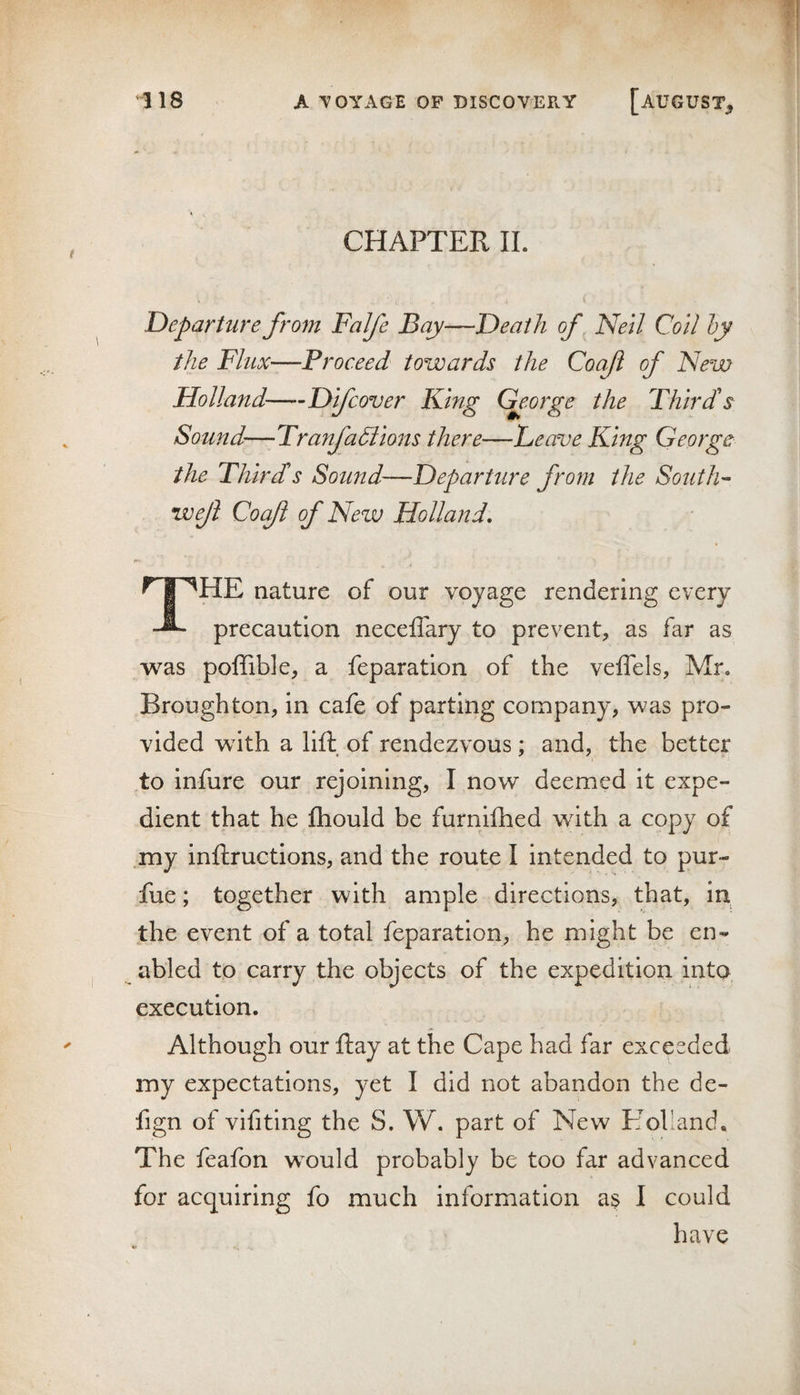 118 A VOYAGE OF DISCOVERY [AUGUST,

CHAPTER II.

Departure from Falſe Bay—Death of Neil Coil by the Flux—Proceed towards the Coaſt of New Holland—Diſcover King George the Third's Sound—Tranſactions there—Leave King George the Third's Sound—Departure from the South-weſt Coaſt of New Holland.

THE nature of our voyage rendering every precaution neceſſary to prevent, as far as was poſſible, a ſeparation of the veſſels, Mr. Broughton, in caſe of parting company, was provided with a liſt of rendezvous; and, the better to inſure our rejoining, I now deemed it expedient that he ſhould be furniſhed with a copy of my inſtructions, and the route I intended to purſue; together with ample directions, that, in the event of a total ſeparation, he might be enabled to carry the objects of the expedition into execution.

Although our ſtay at the Cape had far exceeded my expectations, yet I did not abandon the deſign of viſiting the S. W. part of New Holland. The ſeaſon would probably be too far advanced for acquiring ſo much information as I could have